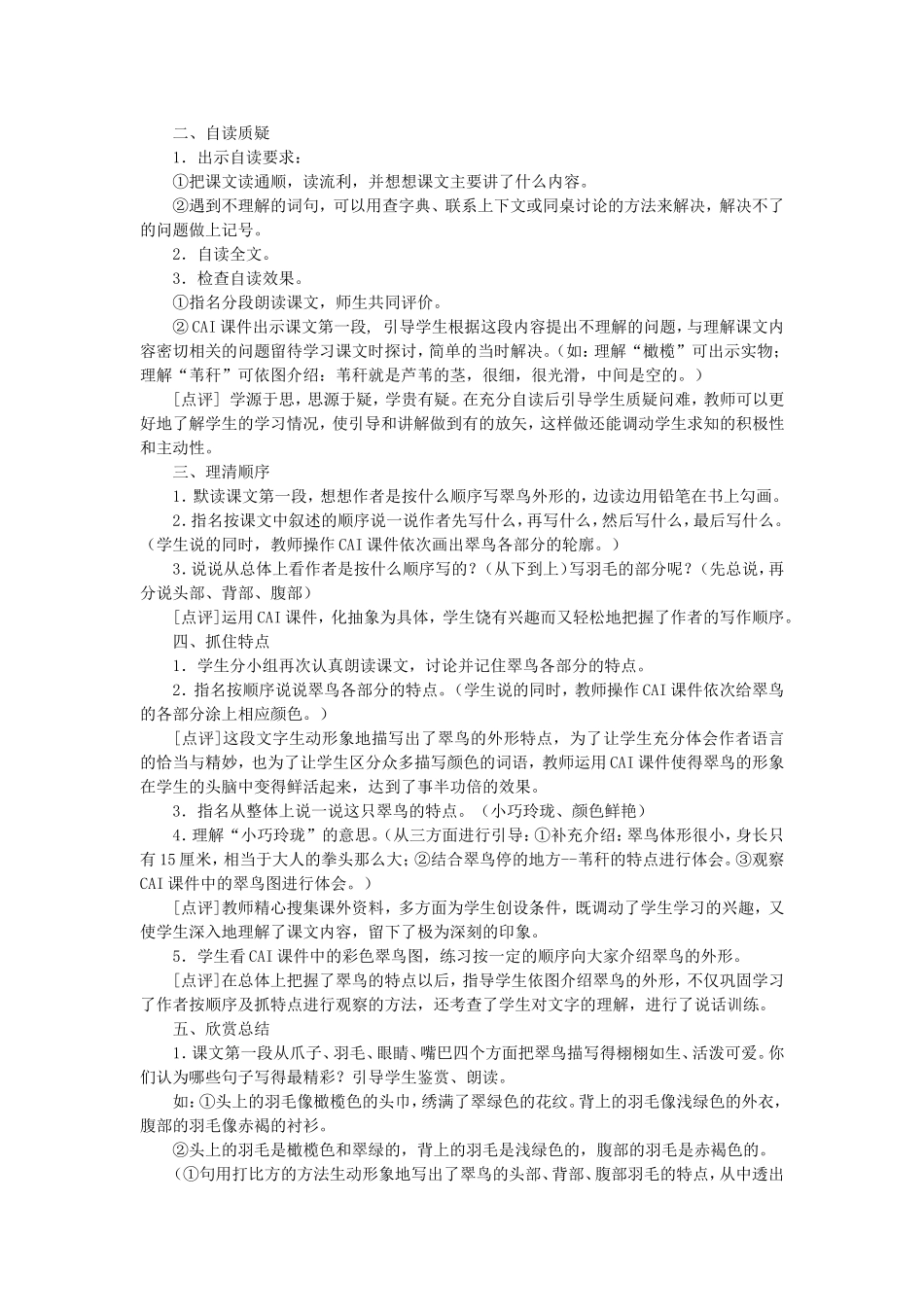 二、自读质疑

1．出示自读要求：

①把课文读通顺，读流利，并想想课文主要讲了什么内容。

②遇到不理解的词句，可以用查字典、联系上下文或同桌讨论的方法来解决，解决不了的问题做上记号。

2．自读全文。

3．检查自读效果。

①指名分段朗读课文，师生共同评价。

②CAI课件出示课文第一段，引导学生根据这段内容提出不理解的问题，与理解课文内容密切相关的问题留待学习课文时探讨，简单的当时解决。（如：理解“橄榄”可出示实物；理解“苇秆”可依图介绍：苇秆就是芦苇的茎，很细，很光滑，中间是空的。）

[点评] 学源于思，思源于疑，学贵有疑。在充分自读后引导学生质疑问难，教师可以更好地了解学生的学习情况，使引导和讲解做到有的放矢，这样做还能调动学生求知的积极性和主动性。

三、理清顺序

1．默读课文第一段，想想作者是按什么顺序写翠鸟外形的，边读边用铅笔在书上勾画。

2.指名按课文中叙述的顺序说一说作者先写什么，再写什么，然后写什么，最后写什么。（学生说的同时，教师操作CAI课件依次画出翠鸟各部分的轮廓。）

3.说说从总体上看作者是按什么顺序写的？（从下到上）写羽毛的部分呢？（先总说，再分说头部、背部、腹部）

[点评]运用CAI课件，化抽象为具体，学生饶有兴趣而又轻松地把握了作者的写作顺序。

四、抓住特点

1．学生分小组再次认真朗读课文，讨论并记住翠鸟各部分的特点。

2.指名按顺序说说翠鸟各部分的特点。（学生说的同时，教师操作CAI课件依次给翠鸟的各部分涂上相应颜色。）

[点评]这段文字生动形象地描写出了翠鸟的外形特点，为了让学生充分体会作者语言的恰当与精妙，也为了让学生区分众多描写颜色的词语，教师运用CAI课件使得翠鸟的形象在学生的头脑中变得鲜活起来，达到了事半功倍的效果。

3．指名从整体上说一说这只翠鸟的特点。（小巧玲珑、颜色鲜艳）

4.理解“小巧玲珑”的意思。（从三方面进行引导：①补充介绍：翠鸟体形很小，身长只有15厘米，相当于大人的拳头那么大；②结合翠鸟停的地方--苇秆的特点进行体会。③观察CAI课件中的翠鸟图进行体会。）

[点评]教师精心搜集课外资料，多方面为学生创设条件，既调动了学生学习的兴趣，又使学生深入地理解了课文内容，留下了极为深刻的印象。

5．学生看CAI课件中的彩色翠鸟图，练习按一定的顺序向大家介绍翠鸟的外形。

[点评]在总体上把握了翠鸟的特点以后，指导学生依图介绍翠鸟的外形，不仅巩固学习了作者按顺序及抓特点进行观察的方法，还考查了学生对文字的理解，进行了说话训练。

五、欣赏总结

1.课文第一段从爪子、羽毛、眼睛、嘴巴四个方面把翠鸟描写得栩栩如生、活泼可爱。你们认为哪些句子写得最精彩？引导学生鉴赏、朗读。

如：①头上的羽毛像橄榄色的头巾，绣满了翠绿色的花纹。背上的羽毛像浅绿色的外衣，腹部的羽毛像赤褐的衬衫。

②头上的羽毛是橄榄色和翠绿的，背上的羽毛是浅绿色的，腹部的羽毛是赤褐色的。

（①句用打比方的方法生动形象地写出了翠鸟的头部、背部、腹部羽毛的特点，从中透出